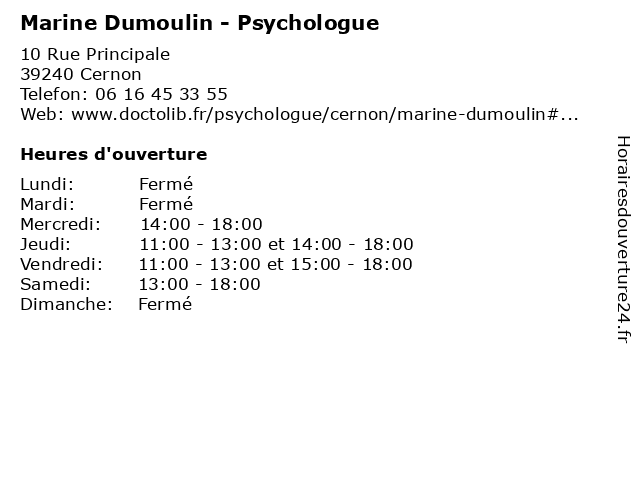 Marine Dumoulin - Psychologue

10 Rue Principale
39240 Cernon
Telefon: 06 16 45 33 55
Web: www.doctolib.fr/psychologue/cernon/marine-dumoulin#...

Heures d'ouverture

Lundi: Fermé
Mardi: Fermé
Mercredi: 14:00 - 18:00
Jeudi: 11:00 - 13:00 et 14:00 - 18:00
Vendredi: 11:00 - 13:00 et 15:00 - 18:00
Samedi: 13:00 - 18:00
Dimanche: Fermé

Horairesdouverture24.fr